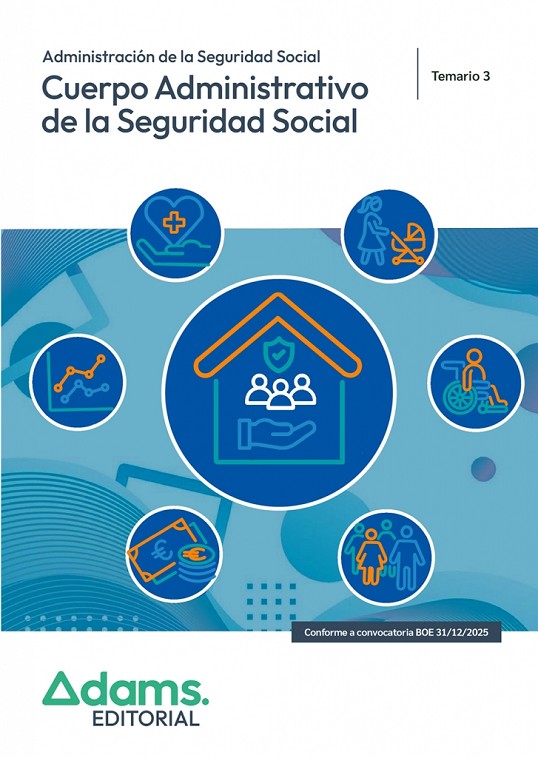 Administración de la Seguridad Social

Cuerpo Administrativo de la Seguridad Social

Temario 3

Conforme a convocatoria BOE 31/12/2025

Adams.
EDITORIAL